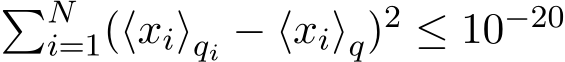 $\sum_{i=1}^{N}(\langle x_i \rangle_{q_i} - \langle x_i \rangle_q)^2 \leq 10^{-20}$